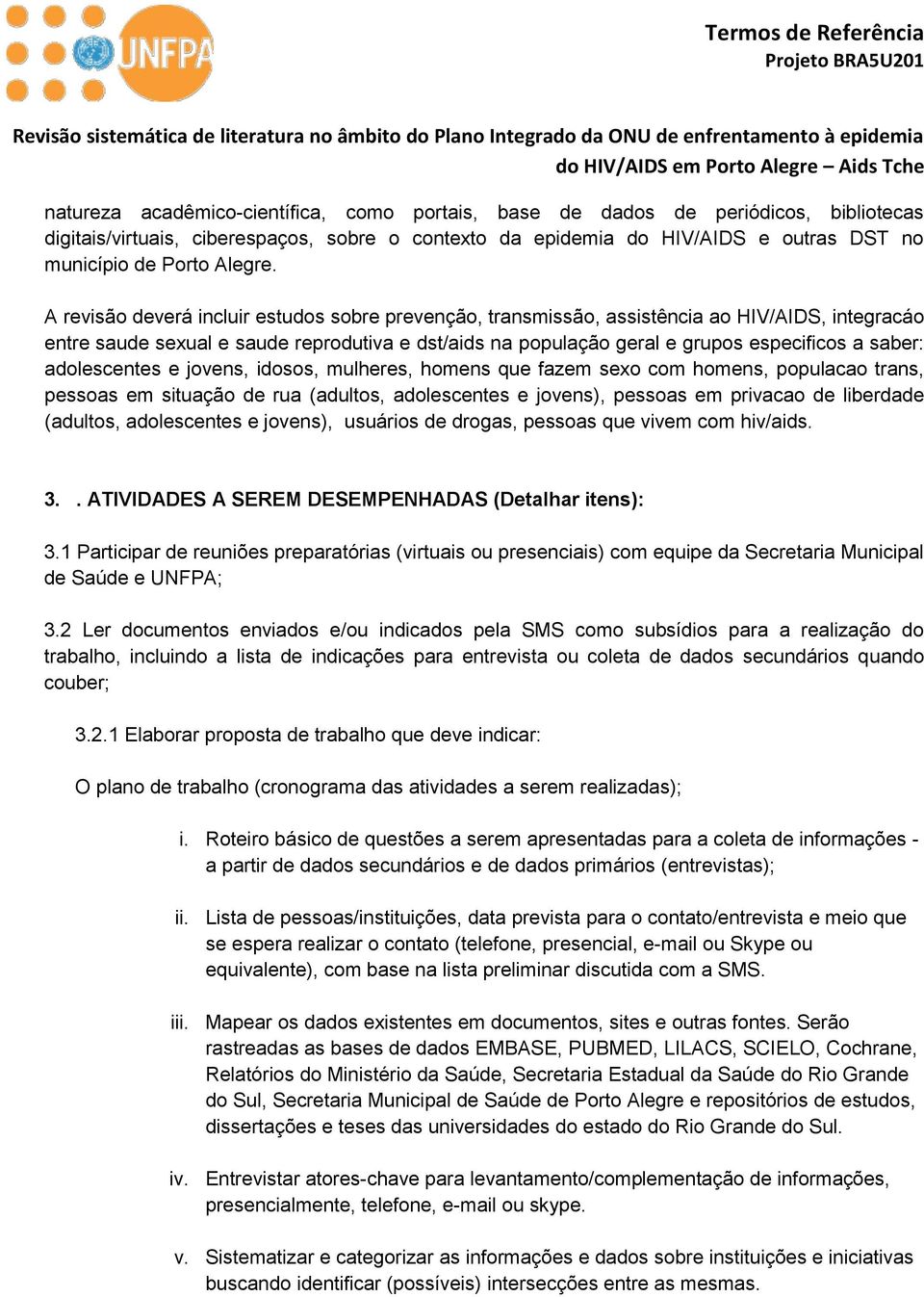 UNFPA

Termos de Referência
Projeto BRA5U201

Revisão sistemática de literatura no âmbito do Plano Integrado da ONU de enfrentamento à epidemia do HIV/AIDS em Porto Alegre – Aids Tche

natureza acadêmico-científica, como portais, base de dados de periódicos, bibliotecas digitais/virtuais, ciberespaços, sobre o contexto da epidemia do HIV/AIDS e outras DST no município de Porto Alegre.

A revisão deverá incluir estudos sobre prevenção, transmissão, assistência ao HIV/AIDS, integracáo entre saude sexual e saude reprodutiva e dst/aids na população geral e grupos especificos a saber: adolescentes e jovens, idosos, mulheres, homens que fazem sexo com homens, populacao trans, pessoas em situação de rua (adultos, adolescentes e jovens), pessoas em privacao de liberdade (adultos, adolescentes e jovens), usuários de drogas, pessoas que vivem com hiv/aids.

3. . ATIVIDADES A SEREM DESEMPENHADAS (Detalhar itens):

3.1 Participar de reuniões preparatórias (virtuais ou presenciais) com equipe da Secretaria Municipal de Saúde e UNFPA;

3.2 Ler documentos enviados e/ou indicados pela SMS como subsídios para a realização do trabalho, incluindo a lista de indicações para entrevista ou coleta de dados secundários quando couber;

3.2.1 Elaborar proposta de trabalho que deve indicar:

O plano de trabalho (cronograma das atividades a serem realizadas);

i. Roteiro básico de questões a serem apresentadas para a coleta de informações - a partir de dados secundários e de dados primários (entrevistas);

ii. Lista de pessoas/instituições, data prevista para o contato/entrevista e meio que se espera realizar o contato (telefone, presencial, e-mail ou Skype ou equivalente), com base na lista preliminar discutida com a SMS.

iii. Mapear os dados existentes em documentos, sites e outras fontes. Serão rastreadas as bases de dados EMBASE, PUBMED, LILACS, SCIELO, Cochrane, Relatórios do Ministério da Saúde, Secretaria Estadual da Saúde do Rio Grande do Sul, Secretaria Municipal de Saúde de Porto Alegre e repositórios de estudos, dissertações e teses das universidades do estado do Rio Grande do Sul.

iv. Entrevistar atores-chave para levantamento/complementação de informações, presencialmente, telefone, e-mail ou skype.

v. Sistematizar e categorizar as informações e dados sobre instituições e iniciativas buscando identificar (possíveis) intersecções entre as mesmas.